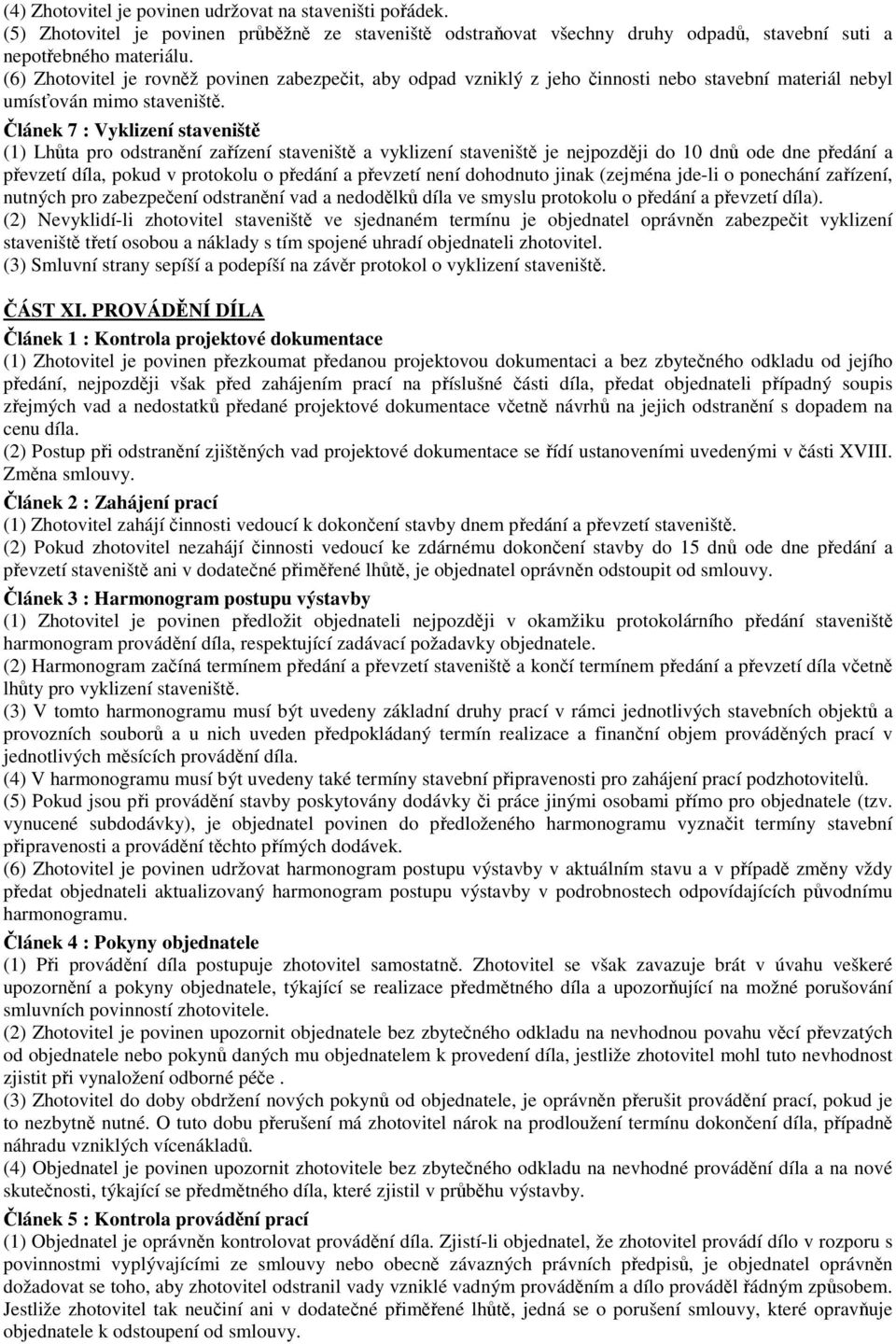 (4) Zhotovitel je povinen udržovat na staveništi pořádek.
(5) Zhotovitel je povinen průběžně ze staveniště odstraňovat všechny druhy odpadů, stavební suti a nepotřebného materiálu.
(6) Zhotovitel je rovněž povinen zabezpečit, aby odpad vzniklý z jeho činnosti nebo stavební materiál nebyl umísťován mimo staveniště.

Článek 7 : Vyklizení staveniště
(1) Lhůta pro odstranění zařízení staveniště a vyklizení staveniště je nejpozději do 10 dnů ode dne předání a převzetí díla, pokud v protokolu o předání a převzetí není dohodnuto jinak (zejména jde-li o ponechání zařízení, nutných pro zabezpečení odstranění vad a nedodělků díla ve smyslu protokolu o předání a převzetí díla).
(2) Nevyklidí-li zhotovitel staveniště ve sjednaném termínu je objednatel oprávněn zabezpečit vyklizení staveniště třetí osobou a náklady s tím spojené uhradí objednateli zhotovitel.
(3) Smluvní strany sepíší a podepíší na závěr protokol o vyklizení staveniště.

ČÁST XI. PROVÁDĚNÍ DÍLA

Článek 1 : Kontrola projektové dokumentace
(1) Zhotovitel je povinen přezkoumat předanou projektovou dokumentaci a bez zbytečného odkladu od jejího předání, nejpozději však před zahájením prací na příslušné části díla, předat objednateli případný soupis zřejmých vad a nedostatků předané projektové dokumentace včetně návrhů na jejich odstranění s dopadem na cenu díla.
(2) Postup při odstranění zjištěných vad projektové dokumentace se řídí ustanoveními uvedenými v části XVIII. Změna smlouvy.

Článek 2 : Zahájení prací
(1) Zhotovitel zahájí činnosti vedoucí k dokončení stavby dnem předání a převzetí staveniště.
(2) Pokud zhotovitel nezahájí činnosti vedoucí ke zdárnému dokončení stavby do 15 dnů ode dne předání a převzetí staveniště ani v dodatečné přiměřené lhůtě, je objednatel oprávněn odstoupit od smlouvy.

Článek 3 : Harmonogram postupu výstavby
(1) Zhotovitel je povinen předložit objednateli nejpozději v okamžiku protokolárního předání staveniště harmonogram provádění díla, respektující zadávací požadavky objednatele.
(2) Harmonogram začíná termínem předání a převzetí staveniště a končí termínem předání a převzetí díla včetně lhůty pro vyklizení staveniště.
(3) V tomto harmonogramu musí být uvedeny základní druhy prací v rámci jednotlivých stavebních objektů a provozních souborů a u nich uveden předpokládaný termín realizace a finanční objem prováděných prací v jednotlivých měsících provádění díla.
(4) V harmonogramu musí být uvedeny také termíny stavební připravenosti pro zahájení prací podzhotovitelů.
(5) Pokud jsou při provádění stavby poskytovány dodávky či práce jinými osobami přímo pro objednatele (tzv. vynucené subdodávky), je objednatel povinen do předloženého harmonogramu vyznačit termíny stavební připravenosti a provádění těchto přímých dodávek.
(6) Zhotovitel je povinen udržovat harmonogram postupu výstavby v aktuálním stavu a v případě změny vždy předat objednateli aktualizovaný harmonogram postupu výstavby v podrobnostech odpovídajících původnímu harmonogramu.

Článek 4 : Pokyny objednatele
(1) Při provádění díla postupuje zhotovitel samostatně. Zhotovitel se však zavazuje brát v úvahu veškeré upozornění a pokyny objednatele, týkající se realizace předmětného díla a upozorňující na možné porušování smluvních povinností zhotovitele.
(2) Zhotovitel je povinen upozornit objednatele bez zbytečného odkladu na nevhodnou povahu věcí převzatých od objednatele nebo pokynů daných mu objednatelem k provedení díla, jestliže zhotovitel mohl tuto nevhodnost zjistit při vynaložení odborné péče .
(3) Zhotovitel do doby obdržení nových pokynů od objednatele, je oprávněn přerušit provádění prací, pokud je to nezbytně nutné. O tuto dobu přerušení má zhotovitel nárok na prodloužení termínu dokončení díla, případně náhradu vzniklých vícenákladů.
(4) Objednatel je povinen upozornit zhotovitele bez zbytečného odkladu na nevhodné provádění díla a na nové skutečnosti, týkající se předmětného díla, které zjistil v průběhu výstavby.

Článek 5 : Kontrola provádění prací
(1) Objednatel je oprávněn kontrolovat provádění díla. Zjistí-li objednatel, že zhotovitel provádí dílo v rozporu s povinnostmi vyplývajícími ze smlouvy nebo obecně závazných právních předpisů, je objednatel oprávněn dožadovat se toho, aby zhotovitel odstranil vady vzniklé vadným prováděním a dílo prováděl řádným způsobem. Jestliže zhotovitel tak neučiní ani v dodatečné přiměřené lhůtě, jedná se o porušení smlouvy, které opravňuje objednatele k odstoupení od smlouvy.